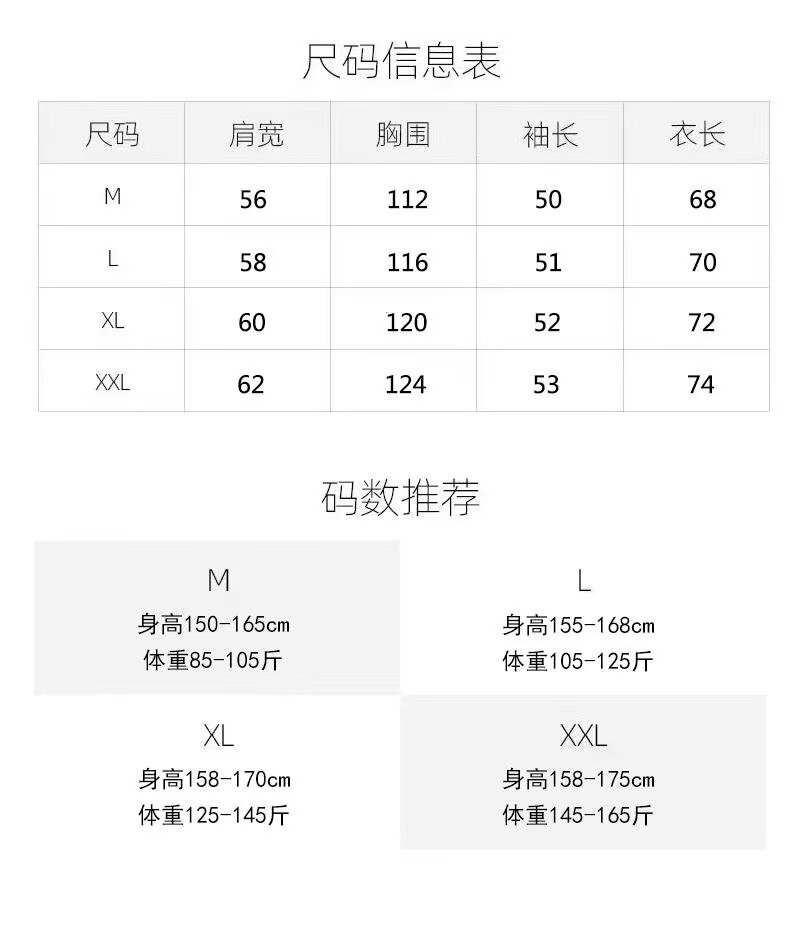 尺码信息表

| 尺码 | 肩宽 | 胸围 | 袖长 | 衣长 |
|---|---|---|---|---|
| M | 56 | 112 | 50 | 68 |
| L | 58 | 116 | 51 | 70 |
| XL | 60 | 120 | 52 | 72 |
| XXL | 62 | 124 | 53 | 74 |

码数推荐

M
身高150-165cm
体重85-105斤

L
身高155-168cm
体重105-125斤

XL
身高158-170cm
体重125-145斤

XXL
身高158-175cm
体重145-165斤